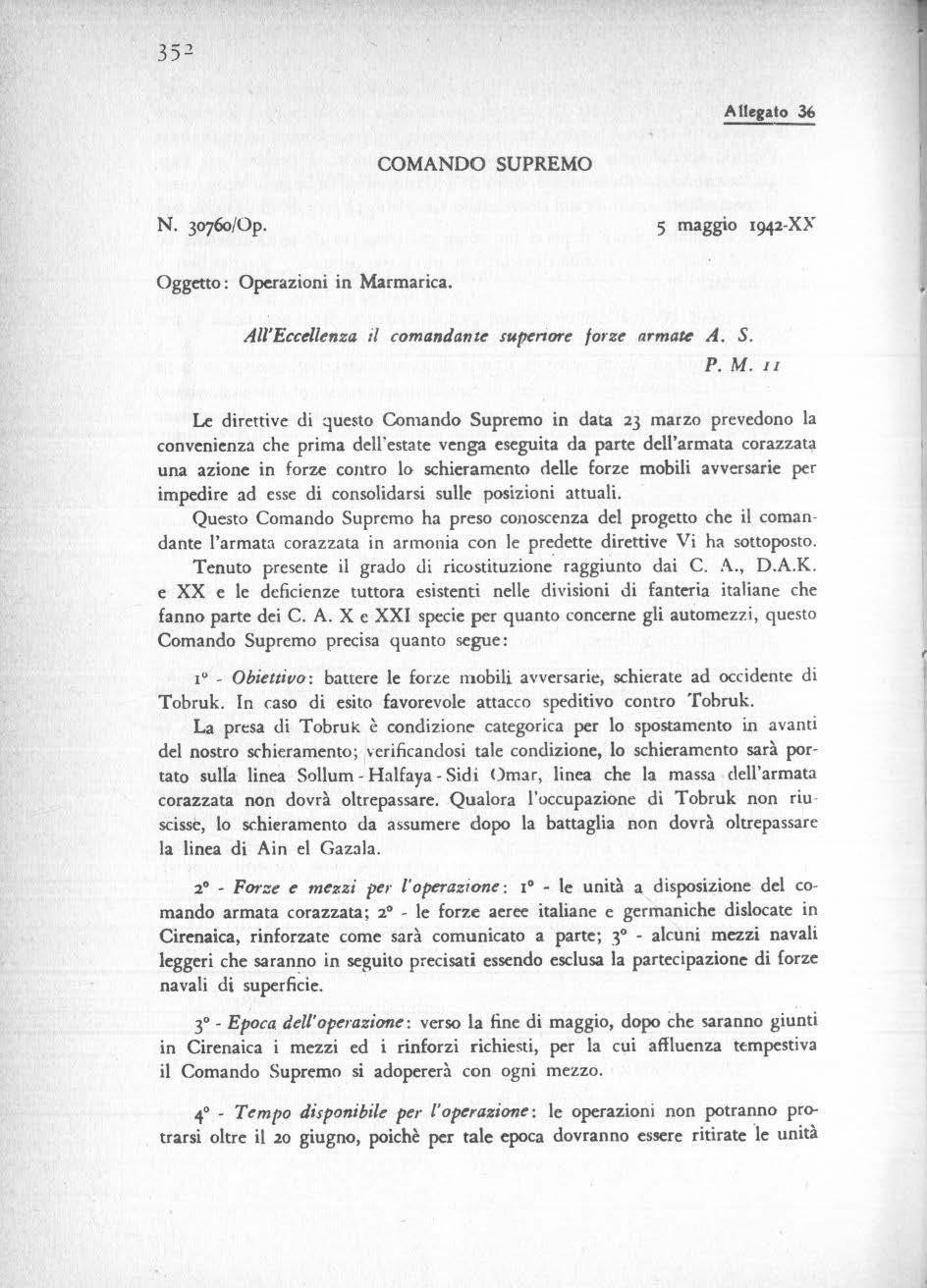 352

Allegato 36

COMANDO SUPREMO

N. 30760/Op.

5 maggio 1942-XX

Oggetto: Operazioni in Marmarica.

All'Eccellenza il comandante superiore forze armate A. S.
P. M. 11

Le direttive di questo Comando Supremo in data 23 marzo prevedono la convenienza che prima dell'estate venga eseguita da parte dell'armata corazzata una azione in forze contro lo schieramento delle forze mobili avversarie per impedire ad esse di consolidarsi sulle posizioni attuali.

Questo Comando Supremo ha preso conoscenza del progetto che il comandante l'armata corazzata in armonia con le predette direttive Vi ha sottoposto.

Tenuto presente il grado di ricostituzione raggiunto dai C. A., D.A.K. e XX e le deficienze tuttora esistenti nelle divisioni di fanteria italiane che fanno parte dei C. A. X e XXI specie per quanto concerne gli automezzi, questo Comando Supremo precisa quanto segue:

1° - Obiettivo: battere le forze mobili avversarie, schierate ad occidente di Tobruk. In caso di esito favorevole attacco speditivo contro Tobruk.

La presa di Tobruk è condizione categorica per lo spostamento in avanti del nostro schieramento; verificandosi tale condizione, lo schieramento sarà portato sulla linea Sollum - Halfaya - Sidi Omar, linea che la massa dell'armata corazzata non dovrà oltrepassare. Qualora l'occupazione di Tobruk non riuscisse, lo schieramento da assumere dopo la battaglia non dovrà oltrepassare la linea di Ain el Gazala.

2° - Forze e mezzi per l'operazione: 1° - le unità a disposizione del comando armata corazzata; 2° - le forze aeree italiane e germaniche dislocate in Cirenaica, rinforzate come sarà comunicato a parte; 3° - alcuni mezzi navali leggeri che saranno in seguito precisati essendo esclusa la partecipazione di forze navali di superficie.

3° - Epoca dell'operazione: verso la fine di maggio, dopo che saranno giunti in Cirenaica i mezzi ed i rinforzi richiesti, per la cui affluenza tempestiva il Comando Supremo si adopererà con ogni mezzo.

4° - Tempo disponibile per l'operazione: le operazioni non potranno protrarsi oltre il 20 giugno, poichè per tale epoca dovranno essere ritirate le unità